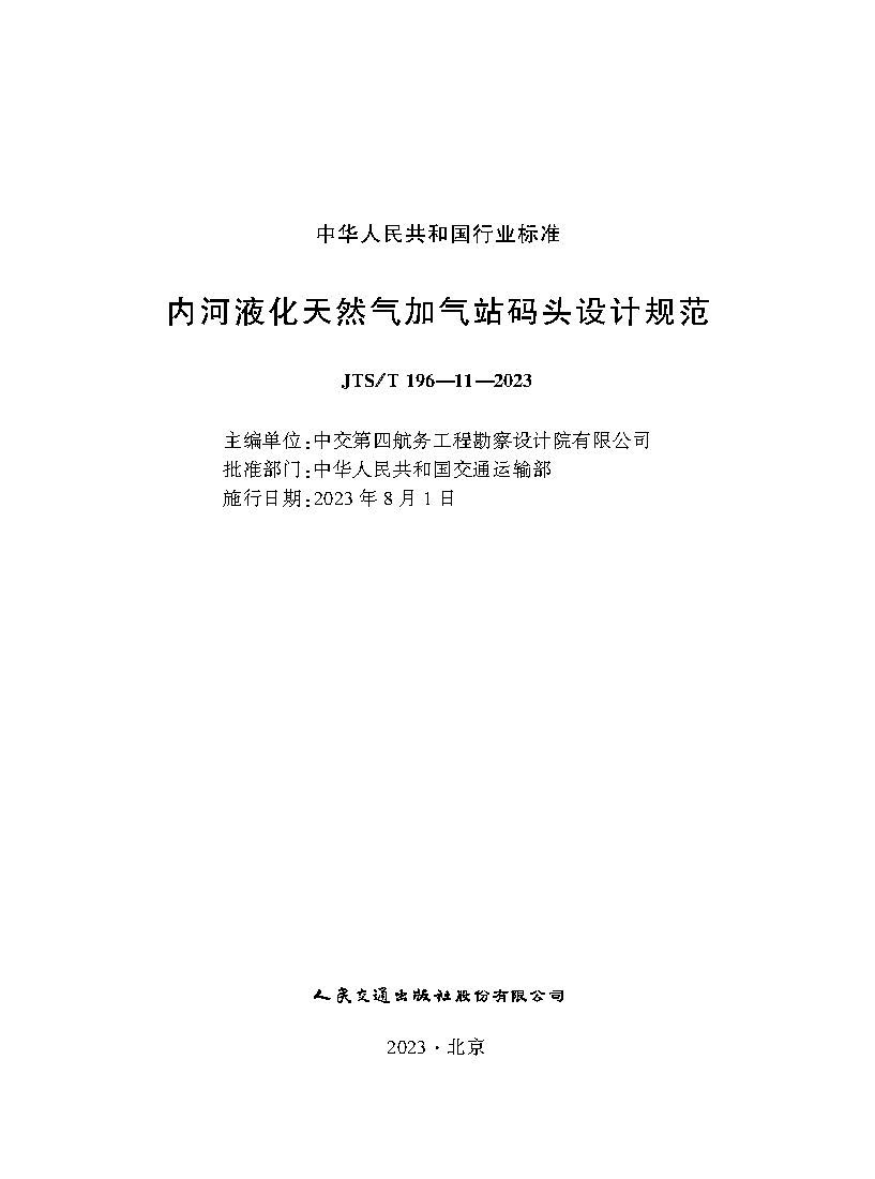 中华人民共和国行业标准

内河液化天然气加气站码头设计规范

JTS/T 196—11—2023

主编单位：中交第四航务工程勘察设计院有限公司
批准部门：中华人民共和国交通运输部
施行日期：2023 年 8 月 1 日

人民交通出版社股份有限公司

2023 · 北京